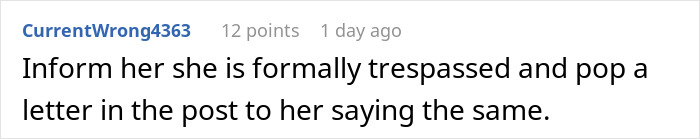 CurrentWrong4363 12 points 1 day ago

Inform her she is formally trespassed and pop a letter in the post to her saying the same.